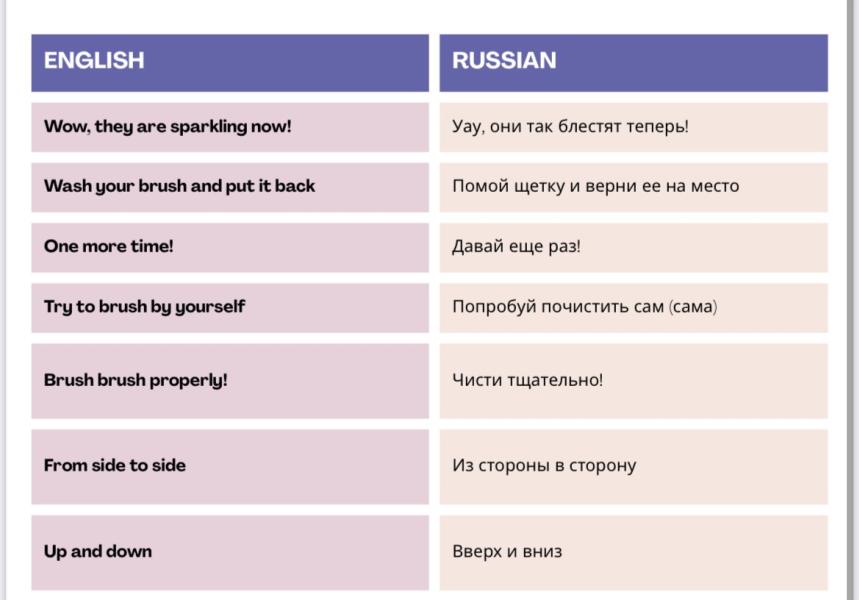 | ENGLISH | RUSSIAN |
|---|---|
| Wow, they are sparkling now! | Уау, они так блестят теперь! |
| Wash your brush and put it back | Помой щетку и верни ее на место |
| One more time! | Давай еще раз! |
| Try to brush by yourself | Попробуй почистить сам (сама) |
| Brush brush properly! | Чисти тщательно! |
| From side to side | Из стороны в сторону |
| Up and down | Вверх и вниз |